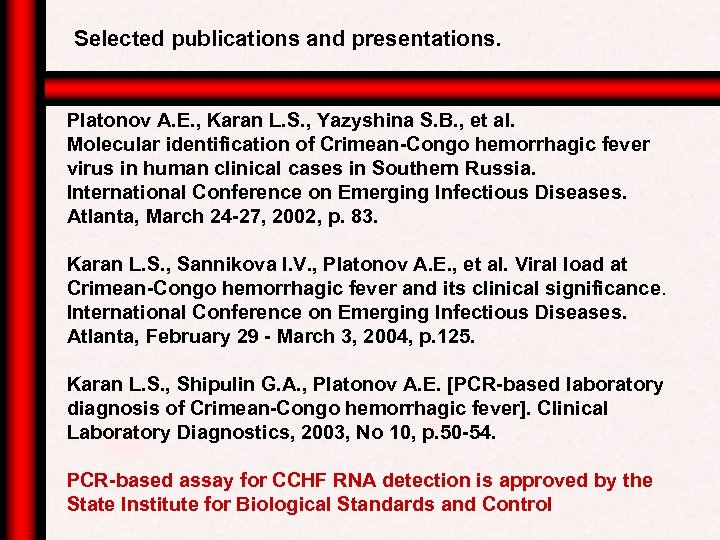 Selected publications and presentations.

Platonov A.E., Karan L.S., Yazyshina S.B., et al. Molecular identification of Crimean-Congo hemorrhagic fever virus in human clinical cases in Southern Russia. International Conference on Emerging Infectious Diseases. Atlanta, March 24-27, 2002, p. 83.

Karan L.S., Sannikova I.V., Platonov A.E., et al. Viral load at Crimean-Congo hemorrhagic fever and its clinical significance. International Conference on Emerging Infectious Diseases. Atlanta, February 29 - March 3, 2004, p.125.

Karan L.S., Shipulin G.A., Platonov A.E. [PCR-based laboratory diagnosis of Crimean-Congo hemorrhagic fever]. Clinical Laboratory Diagnostics, 2003, No 10, p.50-54.

PCR-based assay for CCHF RNA detection is approved by the State Institute for Biological Standards and Control